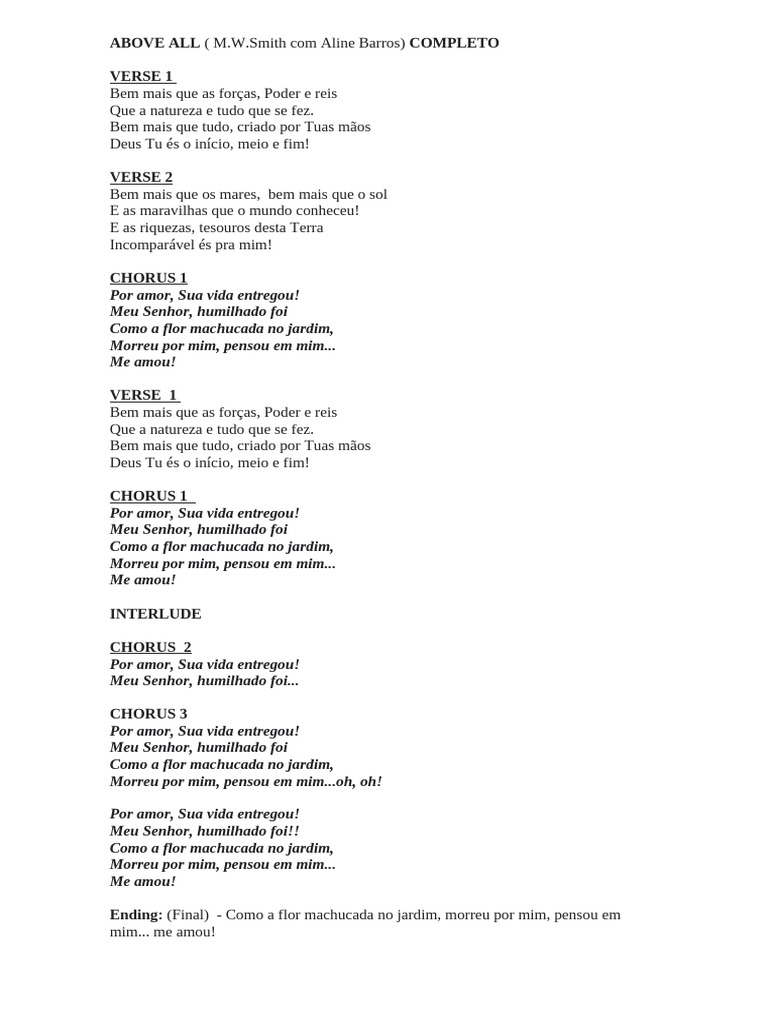 ABOVE ALL ( M.W.Smith com Aline Barros) COMPLETO

VERSE 1
Bem mais que as forças, Poder e reis
Que a natureza e tudo que se fez.
Bem mais que tudo, criado por Tuas mãos
Deus Tu és o início, meio e fim!

VERSE 2
Bem mais que os mares, bem mais que o sol
E as maravilhas que o mundo conheceu!
E as riquezas, tesouros desta Terra
Incomparável és pra mim!

CHORUS 1
Por amor, Sua vida entregou!
Meu Senhor, humilhado foi
Como a flor machucada no jardim,
Morreu por mim, pensou em mim...
Me amou!

VERSE 1
Bem mais que as forças, Poder e reis
Que a natureza e tudo que se fez.
Bem mais que tudo, criado por Tuas mãos
Deus Tu és o início, meio e fim!

CHORUS 1
Por amor, Sua vida entregou!
Meu Senhor, humilhado foi
Como a flor machucada no jardim,
Morreu por mim, pensou em mim...
Me amou!

INTERLUDE

CHORUS 2
Por amor, Sua vida entregou!
Meu Senhor, humilhado foi...

CHORUS 3
Por amor, Sua vida entregou!
Meu Senhor, humilhado foi
Como a flor machucada no jardim,
Morreu por mim, pensou em mim...oh, oh!

Por amor, Sua vida entregou!
Meu Senhor, humilhado foi!!
Como a flor machucada no jardim,
Morreu por mim, pensou em mim...
Me amou!

Ending: (Final) - Como a flor machucada no jardim, morreu por mim, pensou em mim... me amou!